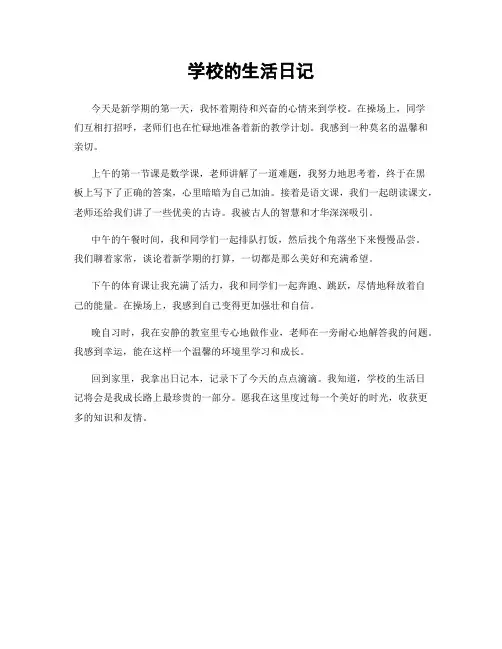 学校的生活日记

今天是新学期的第一天，我怀着期待和兴奋的心情来到学校。在操场上，同学们互相打招呼，老师们也在忙碌地准备着新的教学计划。我感到一种莫名的温馨和亲切。

上午的第一节课是数学课，老师讲解了一道难题，我努力地思考着，终于在黑板上写下了正确的答案，心里暗暗为自己加油。接着是语文课，我们一起朗读课文，老师还给我们讲了一些优美的古诗。我被古人的智慧和才华深深吸引。

中午的午餐时间，我和同学们一起排队打饭，然后找个角落坐下来慢慢品尝。我们聊着家常，谈论着新学期的打算，一切都是那么美好和充满希望。

下午的体育课让我充满了活力，我和同学们一起奔跑、跳跃，尽情地释放着自己的能量。在操场上，我感到自己变得更加强壮和自信。

晚自习时，我在安静的教室里专心地做作业，老师在一旁耐心地解答我的问题。我感到幸运，能在这样一个温馨的环境里学习和成长。

回到家里，我拿出日记本，记录下了今天的点点滴滴。我知道，学校的生活日记将会是我成长路上最珍贵的一部分。愿我在这里度过每一个美好的时光，收获更多的知识和友情。